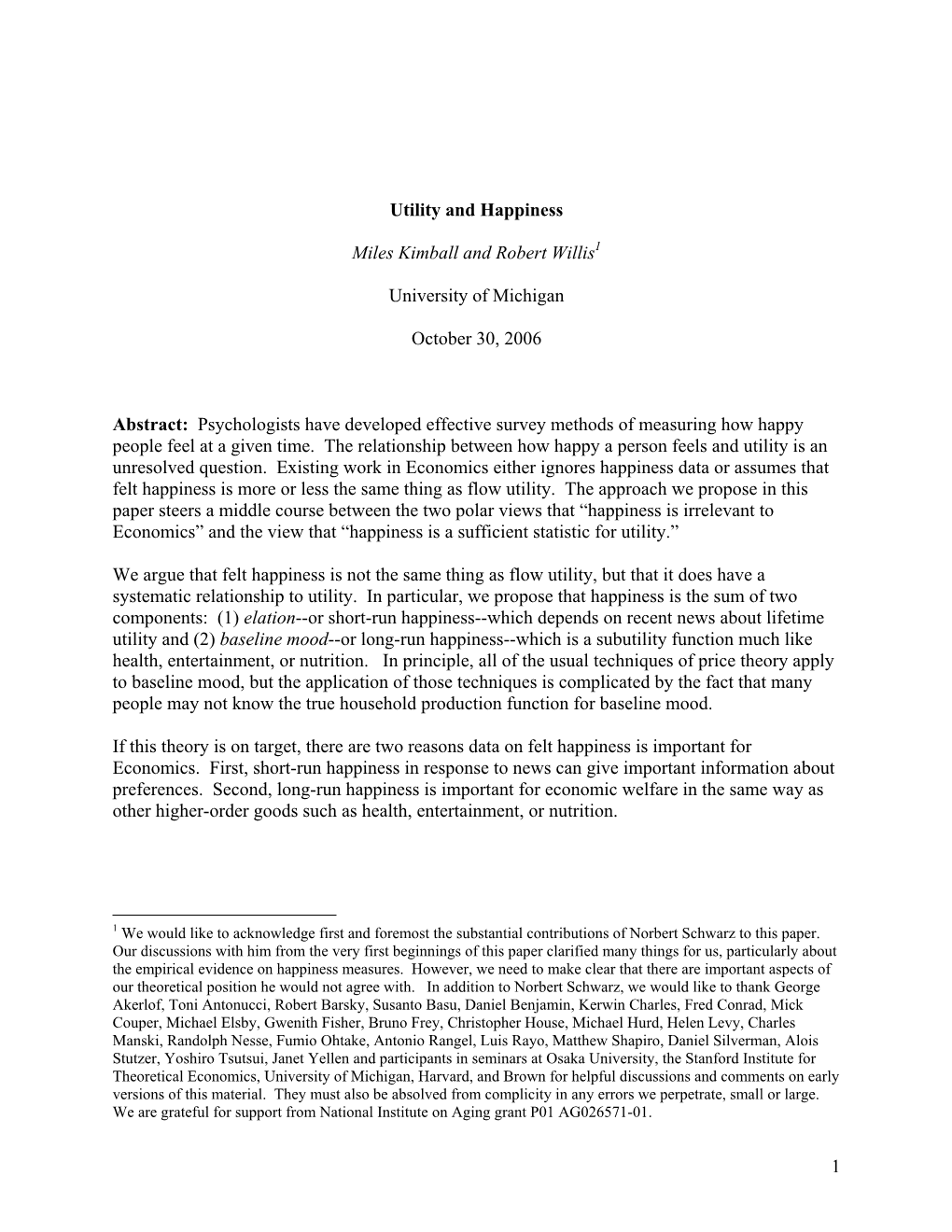 Utility and Happiness

Miles Kimball and Robert Willis$^1$

University of Michigan

October 30, 2006

Abstract: Psychologists have developed effective survey methods of measuring how happy people feel at a given time. The relationship between how happy a person feels and utility is an unresolved question. Existing work in Economics either ignores happiness data or assumes that felt happiness is more or less the same thing as flow utility. The approach we propose in this paper steers a middle course between the two polar views that “happiness is irrelevant to Economics” and the view that “happiness is a sufficient statistic for utility.”

We argue that felt happiness is not the same thing as flow utility, but that it does have a systematic relationship to utility. In particular, we propose that happiness is the sum of two components: (1) elation--or short-run happiness--which depends on recent news about lifetime utility and (2) baseline mood--or long-run happiness--which is a subutility function much like health, entertainment, or nutrition. In principle, all of the usual techniques of price theory apply to baseline mood, but the application of those techniques is complicated by the fact that many people may not know the true household production function for baseline mood.

If this theory is on target, there are two reasons data on felt happiness is important for Economics. First, short-run happiness in response to news can give important information about preferences. Second, long-run happiness is important for economic welfare in the same way as other higher-order goods such as health, entertainment, or nutrition.

$^1$ We would like to acknowledge first and foremost the substantial contributions of Norbert Schwarz to this paper. Our discussions with him from the very first beginnings of this paper clarified many things for us, particularly about the empirical evidence on happiness measures. However, we need to make clear that there are important aspects of our theoretical position he would not agree with. In addition to Norbert Schwarz, we would like to thank George Akerlof, Toni Antonucci, Robert Barsky, Susanto Basu, Daniel Benjamin, Kerwin Charles, Fred Conrad, Mick Couper, Michael Elsby, Gwenith Fisher, Bruno Frey, Christopher House, Michael Hurd, Helen Levy, Charles Manski, Randolph Nesse, Fumio Ohtake, Antonio Rangel, Luis Rayo, Matthew Shapiro, Daniel Silverman, Alois Stutzer, Yoshiro Tsutsui, Janet Yellen and participants in seminars at Osaka University, the Stanford Institute for Theoretical Economics, University of Michigan, Harvard, and Brown for helpful discussions and comments on early versions of this material. They must also be absolved from complicity in any errors we perpetrate, small or large. We are grateful for support from National Institute on Aging grant P01 AG026571-01.

1